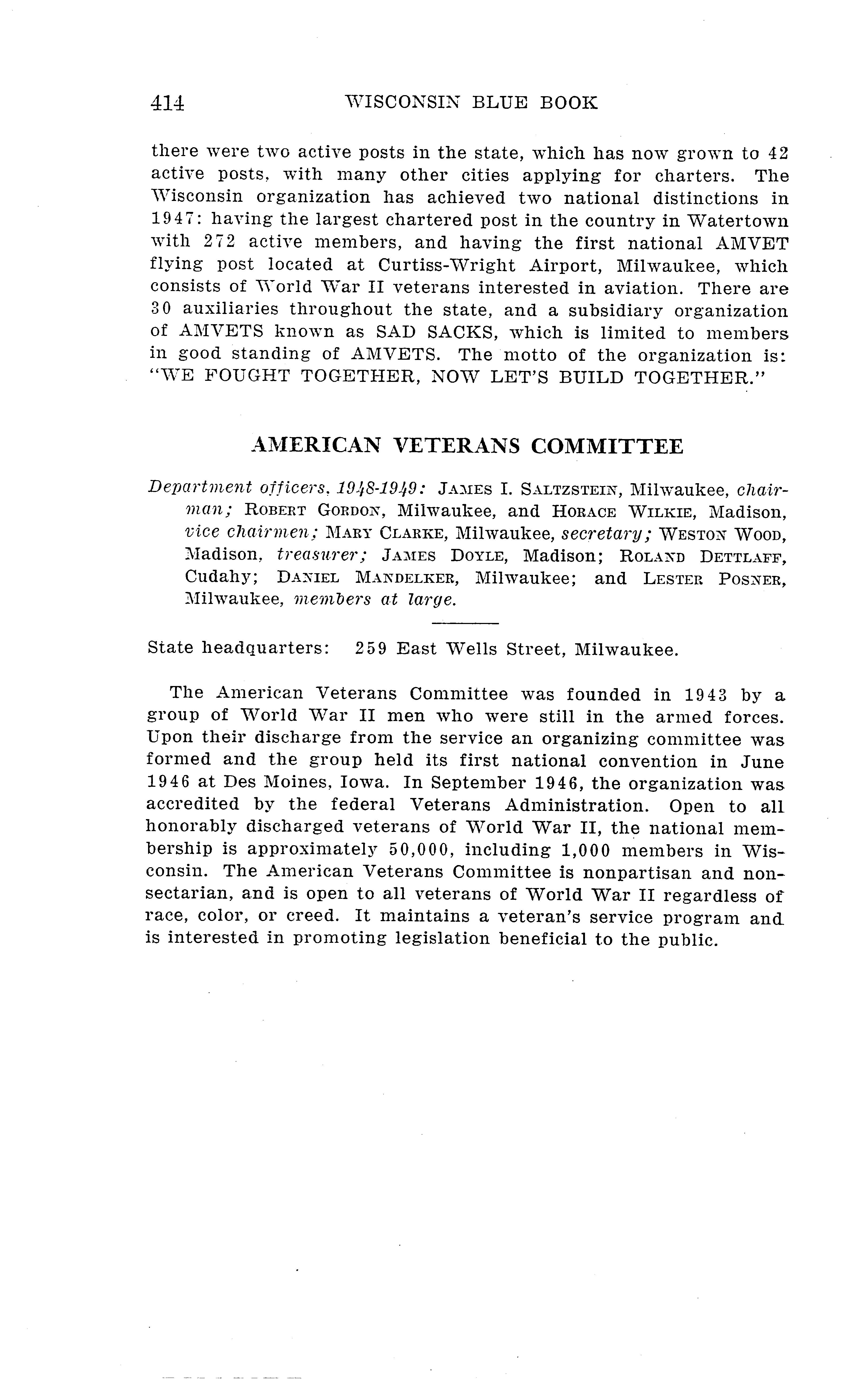 414 WISCONSIN BLUE BOOK

there were two active posts in the state, which has now grown to 42 active posts, with many other cities applying for charters. The Wisconsin organization has achieved two national distinctions in 1947: having the largest chartered post in the country in Watertown with 272 active members, and having the first national AMVET flying post located at Curtiss-Wright Airport, Milwaukee, which consists of World War II veterans interested in aviation. There are 30 auxiliaries throughout the state, and a subsidiary organization of AMVETS known as SAD SACKS, which is limited to members in good standing of AMVETS. The motto of the organization is: "WE FOUGHT TOGETHER, NOW LET'S BUILD TOGETHER."

AMERICAN VETERANS COMMITTEE

Department officers, 1948-1949: JAMES I. SALTZSTEIN, Milwaukee, chairman; ROBERT GORDON, Milwaukee, and HORACE WILKIE, Madison, vice chairmen; MARY CLARKE, Milwaukee, secretary; WESTON WOOD, Madison, treasurer; JAMES DOYLE, Madison; ROLAND DETTLAFF, Cudahy; DANIEL MANDELKER, Milwaukee; and LESTER POSNER, Milwaukee, members at large.

State headquarters: 259 East Wells Street, Milwaukee.

The American Veterans Committee was founded in 1943 by a group of World War II men who were still in the armed forces. Upon their discharge from the service an organizing committee was formed and the group held its first national convention in June 1946 at Des Moines, Iowa. In September 1946, the organization was accredited by the federal Veterans Administration. Open to all honorably discharged veterans of World War II, the national membership is approximately 50,000, including 1,000 members in Wisconsin. The American Veterans Committee is nonpartisan and nonsectarian, and is open to all veterans of World War II regardless of race, color, or creed. It maintains a veteran's service program and is interested in promoting legislation beneficial to the public.